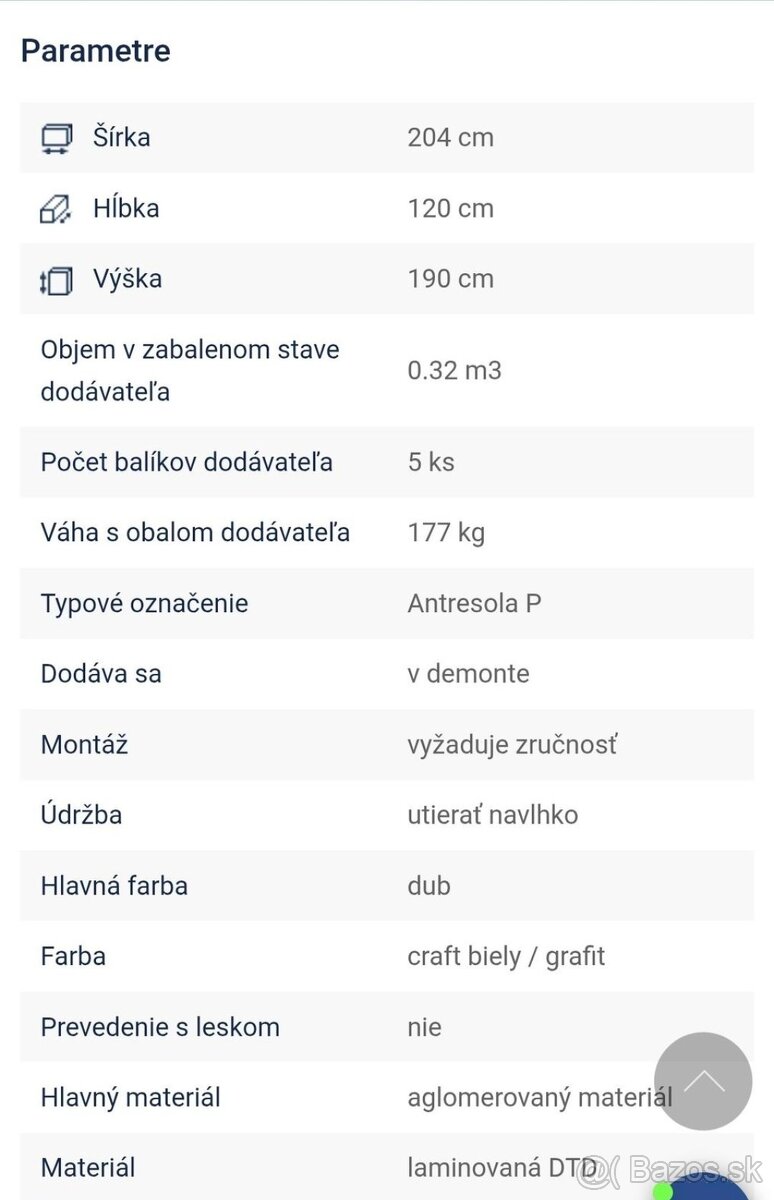 Parametre

| | |
|---|---|
| Šírka | 204 cm |
| Hĺbka | 120 cm |
| Výška | 190 cm |
| Objem v zabalenom stave dodávateľa | 0.32 m3 |
| Počet balíkov dodávateľa | 5 ks |
| Váha s obalom dodávateľa | 177 kg |
| Typové označenie | Antresola P |
| Dodáva sa | v demonte |
| Montáž | vyžaduje zručnosť |
| Údržba | utierať navlhko |
| Hlavná farba | dub |
| Farba | craft biely / grafit |
| Prevedenie s leskom | nie |
| Hlavný materiál | aglomerovaný materiál |
| Materiál | laminovaná DTD |

Bazos.sk